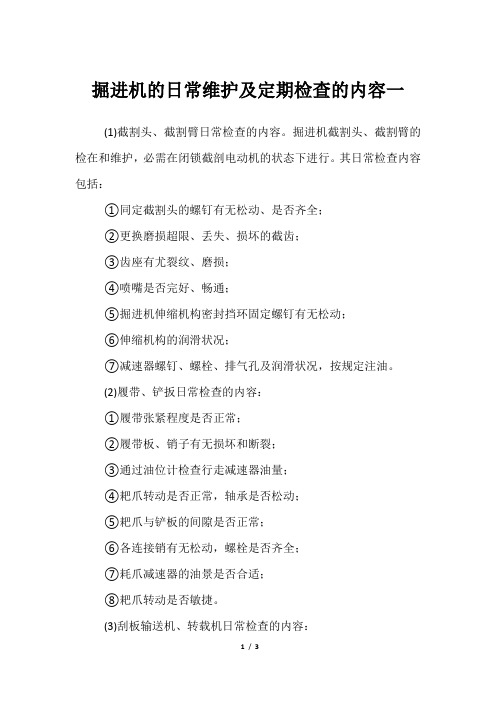 掘进机的日常维护及定期检查的内容一

(1)截割头、截割臂日常检查的内容。掘进机截割头、截割臂的检在和维护，必需在闭锁截剖电动机的状态下进行。其日常检查内容包括：

①同定截割头的螺钉有无松动、是否齐全；

②更换磨损超限、丢失、损坏的截齿；

③齿座有尤裂纹、磨损；

④喷嘴是否完好、畅通；

⑤掘进机伸缩机构密封挡环固定螺钉有无松动；

⑥伸缩机构的润滑状况；

⑦减速器螺钉、螺栓、排气孔及润滑状况，按规定注油。

(2)履带、铲扳日常检查的内容：

①履带张紧程度是否正常；

②履带板、销子有无损坏和断裂；

③通过油位计检查行走减速器油量；

④耙爪转动是否正常，轴承是否松动；

⑤耙爪与铲板的间隙是否正常；

⑥各连接销有无松动，螺栓是否齐全；

⑦耗爪减速器的油景是否合适；

⑧耙爪转动是否敏捷。

(3)刮板输送机、转载机日常检查的内容：

1 / 3